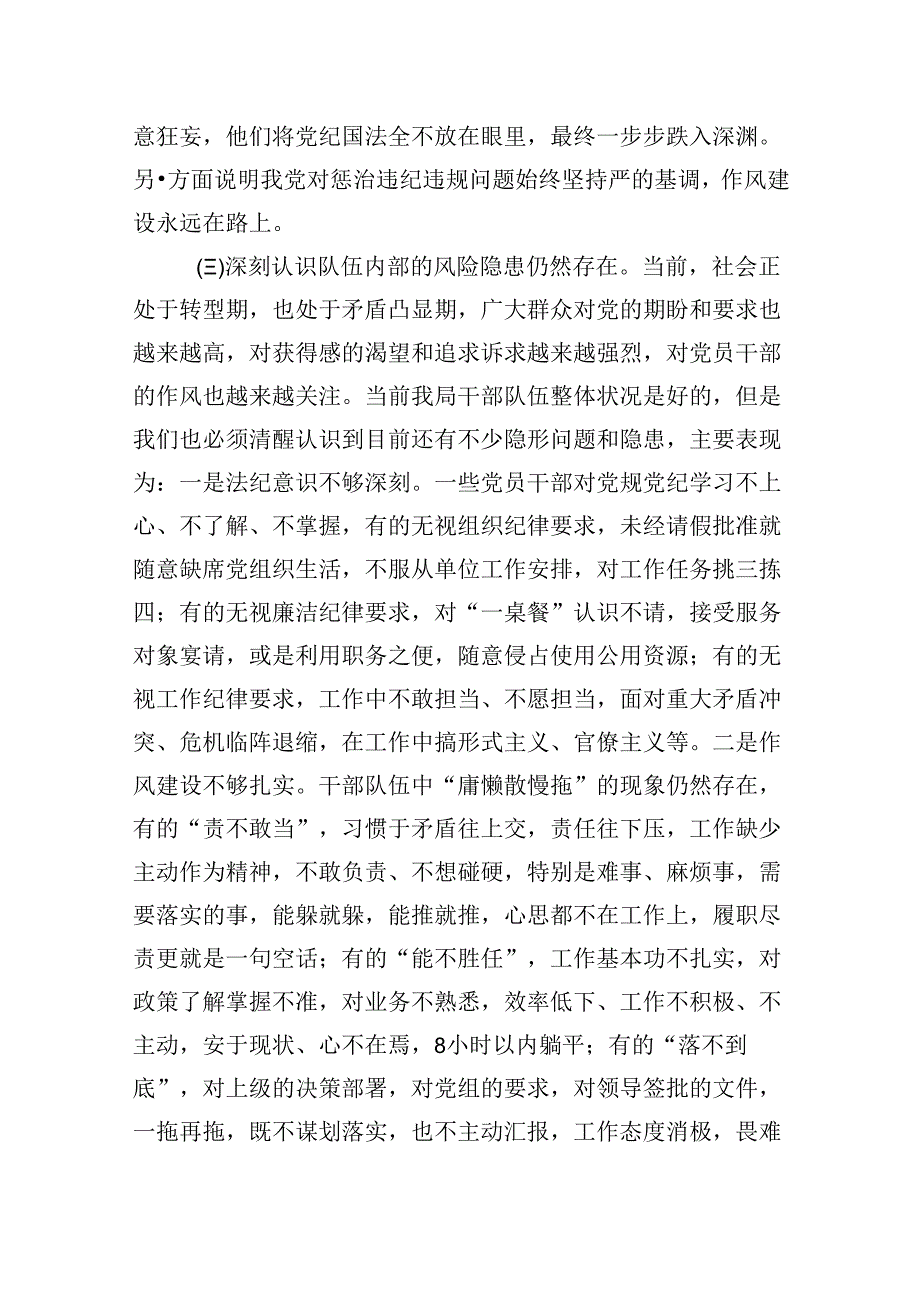 意狂妄，他们将党纪国法全不放在眼里，最终一步步跌入深渊。另•方面说明我党对惩治违纪违规问题始终坚持严的基调，作风建设永远在路上。

(三)深刻认识队伍内部的风险隐患仍然存在。当前，社会正处于转型期，也处于矛盾凸显期，广大群众对党的期盼和要求也越来越高，对获得感的渴望和追求诉求越来越强烈，对党员干部的作风也越来越关注。当前我局干部队伍整体状况是好的，但是我们也必须清醒认识到目前还有不少隐形问题和隐患，主要表现为：一是法纪意识不够深刻。一些党员干部对党规党纪学习不上心、不了解、不掌握，有的无视组织纪律要求，未经请假批准就随意缺席党组织生活，不服从单位工作安排，对工作任务挑三拣四；有的无视廉洁纪律要求，对“一桌餐”认识不请，接受服务对象宴请，或是利用职务之便，随意侵占使用公用资源；有的无视工作纪律要求，工作中不敢担当、不愿担当，面对重大矛盾冲突、危机临阵退缩，在工作中搞形式主义、官僚主义等。二是作风建设不够扎实。干部队伍中“庸懒散慢拖”的现象仍然存在，有的“责不敢当”，习惯于矛盾往上交，责任往下压，工作缺少主动作为精神，不敢负责、不想碰硬，特别是难事、麻烦事，需要落实的事，能躲就躲，能推就推，心思都不在工作上，履职尽责更就是一句空话；有的“能不胜任”，工作基本功不扎实，对政策了解掌握不准，对业务不熟悉，效率低下、工作不积极、不主动，安于现状、心不在焉，8小时以内躺平；有的“落不到底”，对上级的决策部署，对党组的要求，对领导签批的文件，一拖再拖，既不谋划落实，也不主动汇报，工作态度消极，畏难